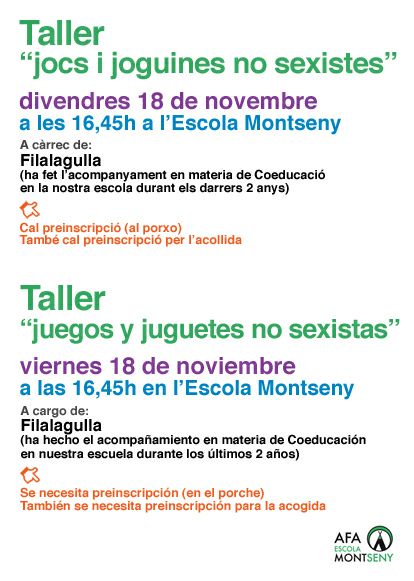 Taller
“jocs i joguines no sexistes”

divendres 18 de novembre
a les 16,45h a l’Escola Montseny

A càrrec de:
Filalagulla
(ha fet l’acompanyament en materia de Coeducació en la nostra escola durant els darrers 2 anys)

Cal preinscripció (al porxo)
També cal preinscripció per l’acollida

Taller
“juegos y juguetes no sexistas”

viernes 18 de noviembre
a las 16,45h en l’Escola Montseny

A cargo de:
Filalagulla
(ha hecho el acompañamiento en materia de Coeducación en nuestra escuela durante los últimos 2 años)

Se necesita preinscripción (en el porche)
También se necesita preinscripción para la acogida

AFA
ESCOLA
MONTSENY